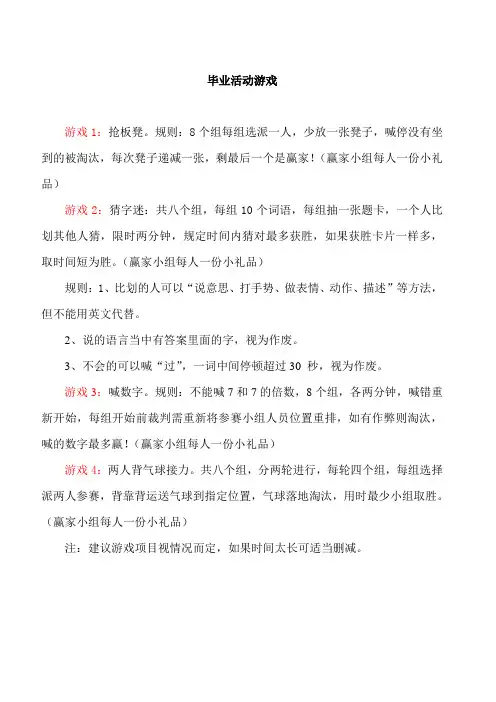 毕业活动游戏

游戏 1：抢板凳。规则：8 个组每组选派一人，少放一张凳子，喊停没有坐到的被淘汰，每次凳子递减一张，剩最后一个是赢家！（赢家小组每人一份小礼品）

游戏 2：猜字迷：共八个组，每组 10 个词语，每组抽一张题卡，一个人比划其他人猜，限时两分钟，规定时间内猜对最多获胜，如果获胜卡片一样多，取时间短为胜。（赢家小组每人一份小礼品）

规则：1、比划的人可以“说意思、打手势、做表情、动作、描述”等方法，但不能用英文代替。

2、说的语言当中有答案里面的字，视为作废。

3、不会的可以喊“过”，一词中间停顿超过 30 秒，视为作废。

游戏 3：喊数字。规则：不能喊 7 和 7 的倍数，8 个组，各两分钟，喊错重新开始，每组开始前裁判需重新将参赛小组人员位置重排，如有作弊则淘汰，喊的数字最多赢！（赢家小组每人一份小礼品）

游戏 4：两人背气球接力。共八个组，分两轮进行，每轮四个组，每组选择派两人参赛，背靠背运送气球到指定位置，气球落地淘汰，用时最少小组取胜。（赢家小组每人一份小礼品）

注：建议游戏项目视情况而定，如果时间太长可适当删减。